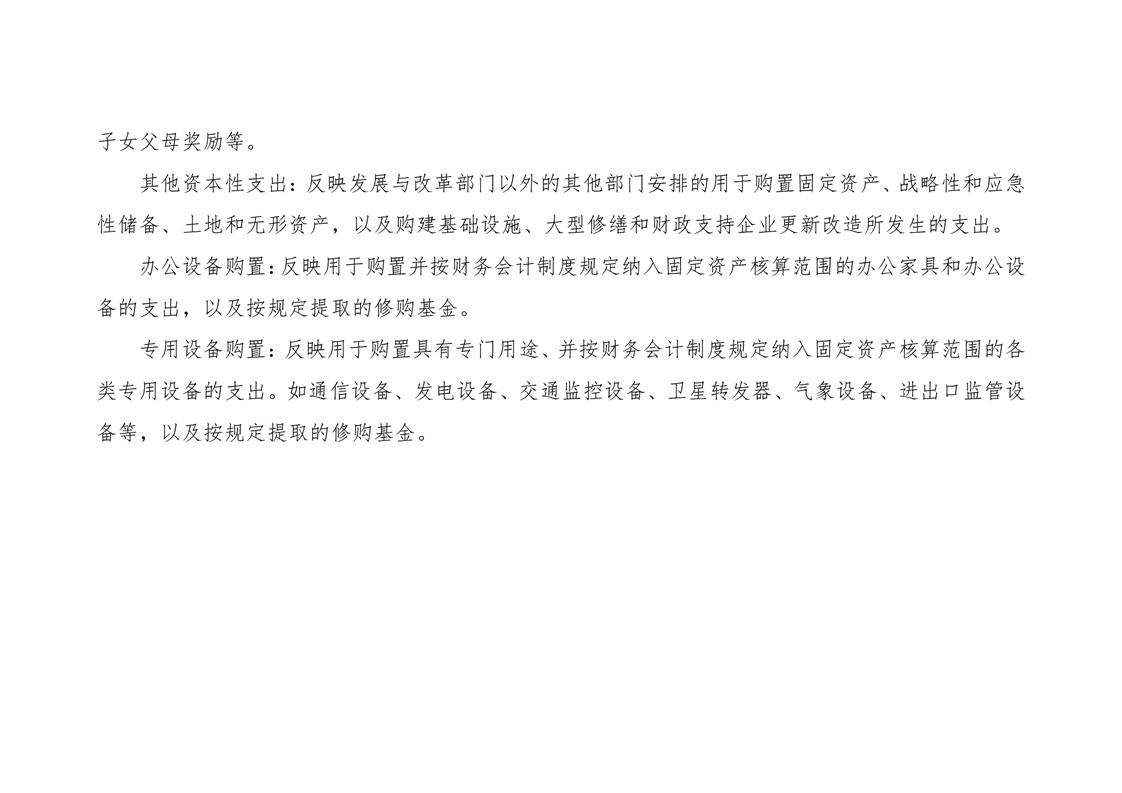 子女父母奖励等。

其他资本性支出：反映发展与改革部门以外的其他部门安排的用于购置固定资产、战略性和应急性储备、土地和无形资产，以及购建基础设施、大型修缮和财政支持企业更新改造所发生的支出。

办公设备购置：反映用于购置并按财务会计制度规定纳入固定资产核算范围的办公家具和办公设备的支出，以及按规定提取的修购基金。

专用设备购置：反映用于购置具有专门用途、并按财务会计制度规定纳入固定资产核算范围的各类专用设备的支出。如通信设备、发电设备、交通监控设备、卫星转发器、气象设备、进出口监管设备等，以及按规定提取的修购基金。